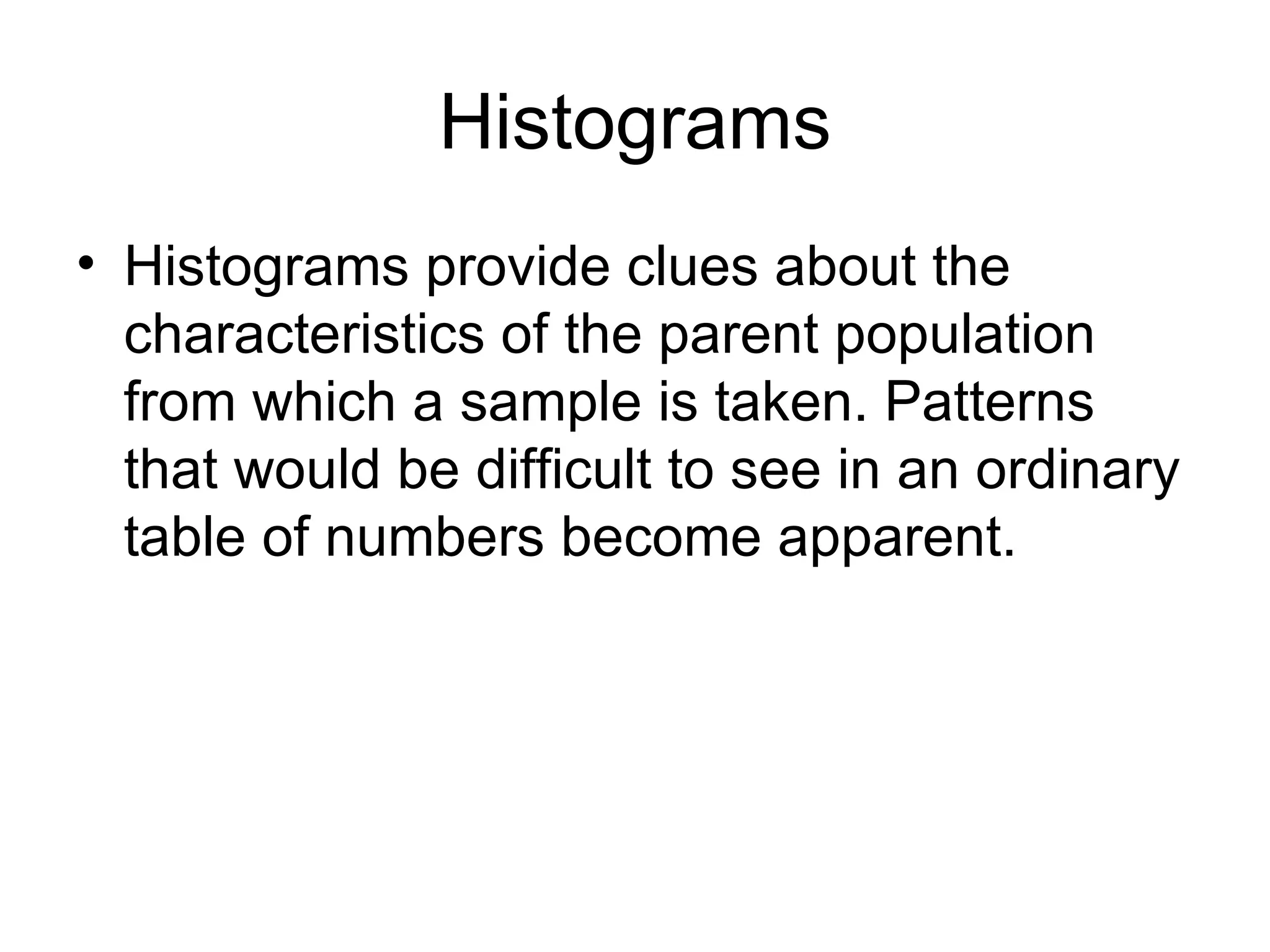 Histograms

• Histograms provide clues about the characteristics of the parent population from which a sample is taken. Patterns that would be difficult to see in an ordinary table of numbers become apparent.